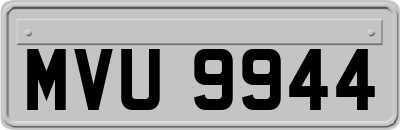 MVU 9944